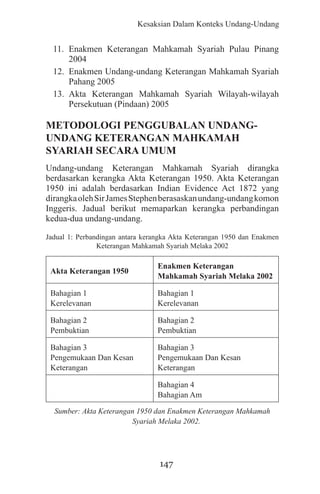 Kesaksian Dalam Konteks Undang-Undang

11. Enakmen Keterangan Mahkamah Syariah Pulau Pinang 2004
12. Enakmen Undang-undang Keterangan Mahkamah Syariah Pahang 2005
13. Akta Keterangan Mahkamah Syariah Wilayah-wilayah Persekutuan (Pindaan) 2005

METODOLOGI PENGGUBALAN UNDANG-UNDANG KETERANGAN MAHKAMAH SYARIAH SECARA UMUM

Undang-undang Keterangan Mahkamah Syariah dirangka berdasarkan kerangka Akta Keterangan 1950. Akta Keterangan 1950 ini adalah berdasarkan Indian Evidence Act 1872 yang dirangka oleh Sir James Stephen berasaskan undang-undang komon Inggeris. Jadual berikut memaparkan kerangka perbandingan kedua-dua undang-undang.

Jadual 1: Perbandingan antara kerangka Akta Keterangan 1950 dan Enakmen Keterangan Mahkamah Syariah Melaka 2002

| Akta Keterangan 1950 | Enakmen Keterangan Mahkamah Syariah Melaka 2002 |
|---|---|
| Bahagian 1 Kerelevanan | Bahagian 1 Kerelevanan |
| Bahagian 2 Pembuktian | Bahagian 2 Pembuktian |
| Bahagian 3 Pengemukaan Dan Kesan Keterangan | Bahagian 3 Pengemukaan Dan Kesan Keterangan |
| | Bahagian 4 Bahagian Am |

Sumber: Akta Keterangan 1950 dan Enakmen Keterangan Mahkamah Syariah Melaka 2002.

147